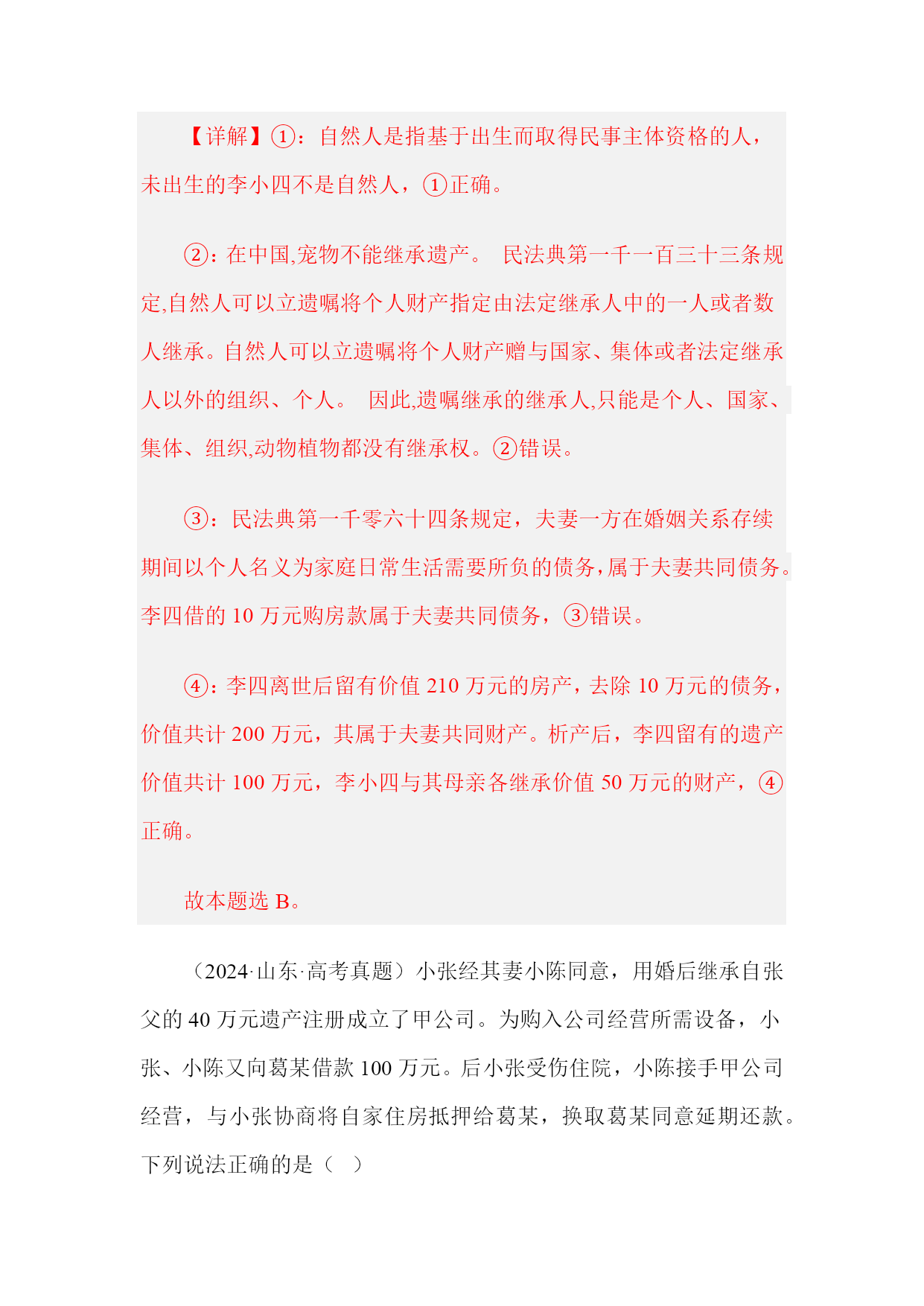 【详解】①：自然人是指基于出生而取得民事主体资格的人，未出生的李小四不是自然人，①正确。

②：在中国,宠物不能继承遗产。 民法典第一千一百三十三条规定,自然人可以立遗嘱将个人财产指定由法定继承人中的一人或者数人继承。自然人可以立遗嘱将个人财产赠与国家、集体或者法定继承人以外的组织、个人。 因此,遗嘱继承的继承人,只能是个人、国家、集体、组织,动物植物都没有继承权。②错误。

③：民法典第一千零六十四条规定，夫妻一方在婚姻关系存续期间以个人名义为家庭日常生活需要所负的债务,属于夫妻共同债务。李四借的 10 万元购房款属于夫妻共同债务，③错误。

④：李四离世后留有价值 210 万元的房产，去除 10 万元的债务，价值共计 200 万元，其属于夫妻共同财产。析产后，李四留有的遗产价值共计 100 万元，李小四与其母亲各继承价值 50 万元的财产，④正确。

故本题选 B。

（2024·山东·高考真题）小张经其妻小陈同意，用婚后继承自张父的 40 万元遗产注册成立了甲公司。为购入公司经营所需设备，小张、小陈又向葛某借款 100 万元。后小张受伤住院，小陈接手甲公司经营，与小张协商将自家住房抵押给葛某，换取葛某同意延期还款。下列说法正确的是（ ）